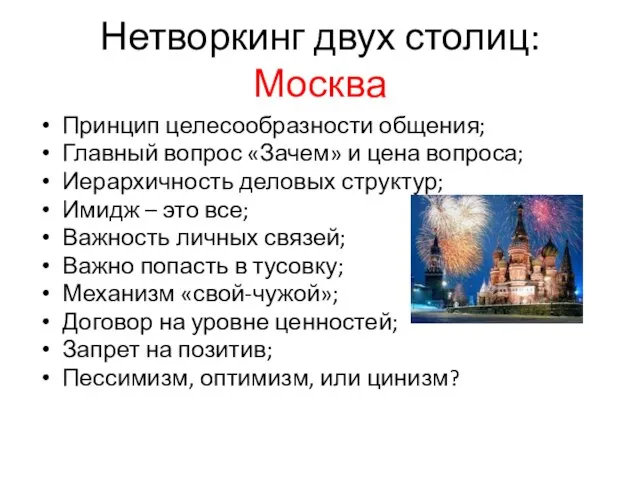 Нетворкинг двух столиц:
Москва

• Принцип целесообразности общения;
• Главный вопрос «Зачем» и цена вопроса;
• Иерархичность деловых структур;
• Имидж – это все;
• Важность личных связей;
• Важно попасть в тусовку;
• Механизм «свой-чужой»;
• Договор на уровне ценностей;
• Запрет на позитив;
• Пессимизм, оптимизм, или цинизм?